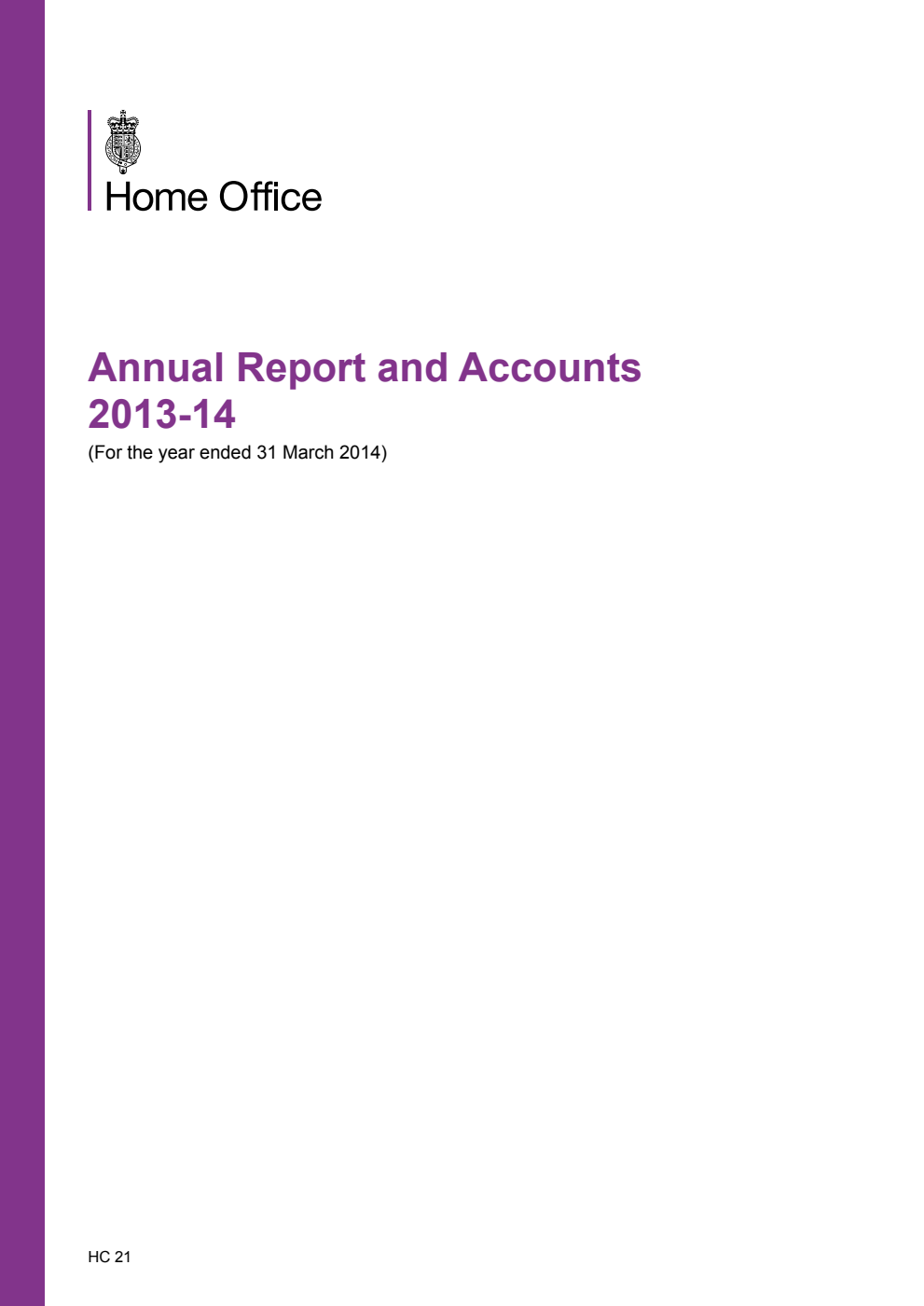 Home Office

Annual Report and Accounts 2013-14

(For the year ended 31 March 2014)

HC 21